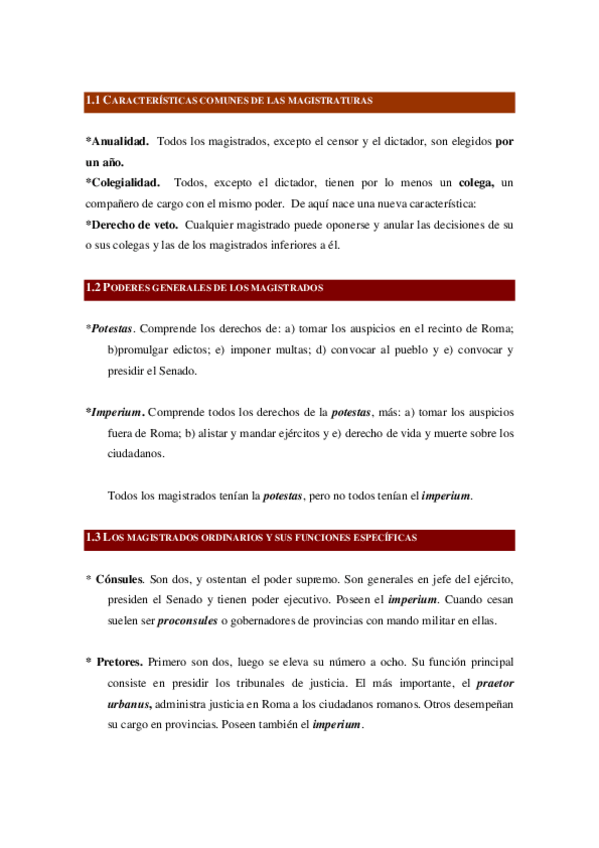 1.1 CARACTERÍSTICAS COMUNES DE LAS MAGISTRATURAS

*Anualidad. Todos los magistrados, excepto el censor y el dictador, son elegidos por un año.
*Colegialidad. Todos, excepto el dictador, tienen por lo menos un colega, un compañero de cargo con el mismo poder. De aquí nace una nueva característica:
*Derecho de veto. Cualquier magistrado puede oponerse y anular las decisiones de su o sus colegas y las de los magistrados inferiores a él.

1.2 PODERES GENERALES DE LOS MAGISTRADOS

*Potestas. Comprende los derechos de: a) tomar los auspicios en el recinto de Roma; b)promulgar edictos; e) imponer multas; d) convocar al pueblo y e) convocar y presidir el Senado.

*Imperium. Comprende todos los derechos de la potestas, más: a) tomar los auspicios fuera de Roma; b) alistar y mandar ejércitos y e) derecho de vida y muerte sobre los ciudadanos.

Todos los magistrados tenían la potestas, pero no todos tenían el imperium.

1.3 LOS MAGISTRADOS ORDINARIOS Y SUS FUNCIONES ESPECÍFICAS

* Cónsules. Son dos, y ostentan el poder supremo. Son generales en jefe del ejército, presiden el Senado y tienen poder ejecutivo. Poseen el imperium. Cuando cesan suelen ser proconsules o gobernadores de provincias con mando militar en ellas.

* Pretores. Primero son dos, luego se eleva su número a ocho. Su función principal consiste en presidir los tribunales de justicia. El más importante, el praetor urbanus, administra justicia en Roma a los ciudadanos romanos. Otros desempeñan su cargo en provincias. Poseen también el imperium.